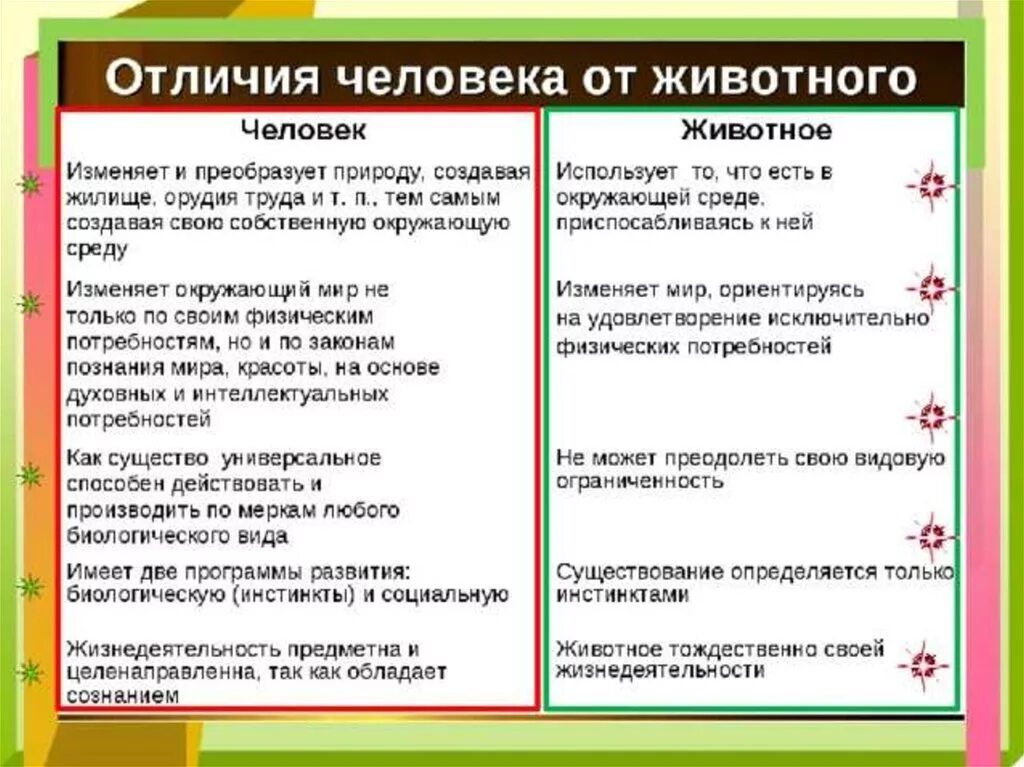 Отличия человека от животного

| Человек | Животное |
|---|---|
| Изменяет и преобразует природу, создавая жилище, орудия труда и т. п., тем самым создавая свою собственную окружающую среду | Использует то, что есть в окружающей среде, приспосабливаясь к ней |
| Изменяет окружающий мир не только по своим физическим потребностям, но и по законам познания мира, красоты, на основе духовных и интеллектуальных потребностей | Изменяет мир, ориентируясь на удовлетворение исключительно физических потребностей |
| Как существо универсальное способен действовать и производить по меркам любого биологического вида | Не может преодолеть свою видовую ограниченность |
| Имеет две программы развития: биологическую (инстинкты) и социальную | Существование определяется только инстинктами |
| Жизнедеятельность предметна и целенаправленна, так как обладает сознанием | Животное тождественно своей жизнедеятельности |